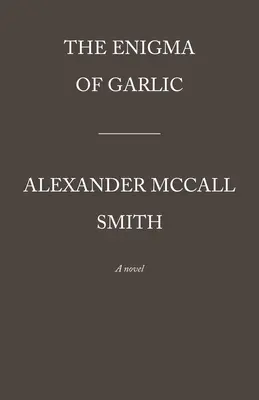 THE ENIGMA OF GARLIC

ALEXANDER MCCALL SMITH

A novel